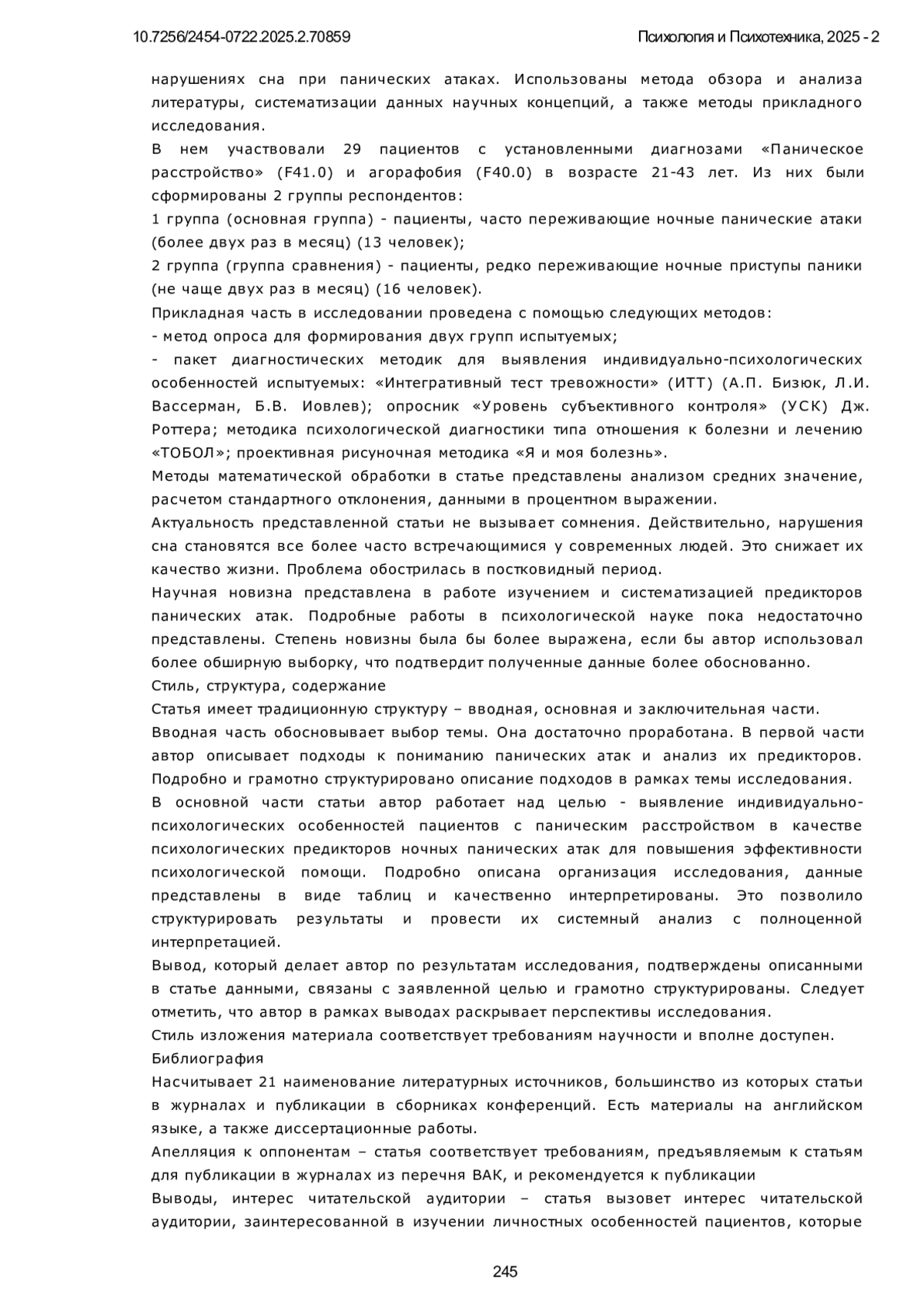 10.7256/2454-0722.2025.2.70859 Психология и Психотехника, 2025 - 2

нарушениях сна при панических атаках. Использованы метода обзора и анализа литературы, систематизации данных научных концепций, а также методы прикладного исследования.

В нем участвовали 29 пациентов с установленными диагнозами «Паническое расстройство» (F41.0) и агорафобия (F40.0) в возрасте 21-43 лет. Из них были сформированы 2 группы респондентов:

1 группа (основная группа) - пациенты, часто переживающие ночные панические атаки (более двух раз в месяц) (13 человек);

2 группа (группа сравнения) - пациенты, редко переживающие ночные приступы паники (не чаще двух раз в месяц) (16 человек).

Прикладная часть в исследовании проведена с помощью следующих методов:

- метод опроса для формирования двух групп испытуемых;

- пакет диагностических методик для выявления индивидуально-психологических особенностей испытуемых: «Интегративный тест тревожности» (ИТТ) (А.П. Бизюк, Л.И. Вассерман, Б.В. Иовлев); опросник «Уровень субъективного контроля» (УСК) Дж. Роттера; методика психологической диагностики типа отношения к болезни и лечению «ТОБОЛ»; проективная рисуночная методика «Я и моя болезнь».

Методы математической обработки в статье представлены анализом средних значение, расчетом стандартного отклонения, данными в процентном выражении.

Актуальность представленной статьи не вызывает сомнения. Действительно, нарушения сна становятся все более часто встречающимися у современных людей. Это снижает их качество жизни. Проблема обострилась в постковидный период.

Научная новизна представлена в работе изучением и систематизацией предикторов панических атак. Подробные работы в психологической науке пока недостаточно представлены. Степень новизны была бы более выражена, если бы автор использовал более обширную выборку, что подтвердит полученные данные более обоснованно.

Стиль, структура, содержание

Статья имеет традиционную структуру – вводная, основная и заключительная части.

Вводная часть обосновывает выбор темы. Она достаточно проработана. В первой части автор описывает подходы к пониманию панических атак и анализ их предикторов. Подробно и грамотно структурировано описание подходов в рамках темы исследования.

В основной части статьи автор работает над целью - выявление индивидуально-психологических особенностей пациентов с паническим расстройством в качестве психологических предикторов ночных панических атак для повышения эффективности психологической помощи. Подробно описана организация исследования, данные представлены в виде таблиц и качественно интерпретированы. Это позволило структурировать результаты и провести их системный анализ с полноценной интерпретацией.

Вывод, который делает автор по результатам исследования, подтверждены описанными в статье данными, связаны с заявленной целью и грамотно структурированы. Следует отметить, что автор в рамках выводах раскрывает перспективы исследования.

Стиль изложения материала соответствует требованиям научности и вполне доступен.

Библиография

Насчитывает 21 наименование литературных источников, большинство из которых статьи в журналах и публикации в сборниках конференций. Есть материалы на английском языке, а также диссертационные работы.

Апелляция к оппонентам – статья соответствует требованиям, предъявляемым к статьям для публикации в журналах из перечня ВАК, и рекомендуется к публикации

Выводы, интерес читательской аудитории – статья вызовет интерес читательской аудитории, заинтересованной в изучении личностных особенностей пациентов, которые

245